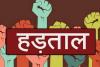 हड़ताल